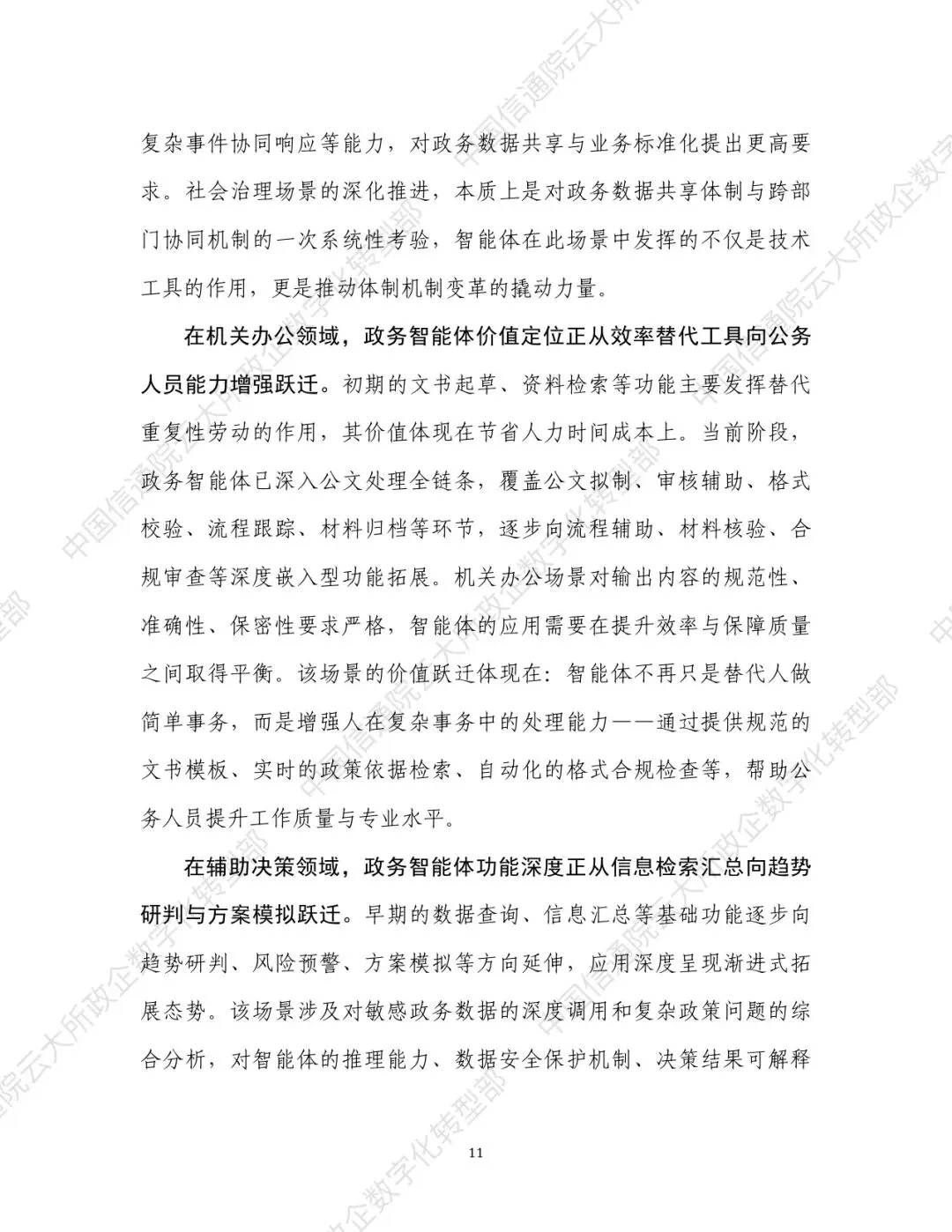 复杂事件协同响应等能力，对政务数据共享与业务标准化提出更高要求。社会治理场景的深化推进，本质上是对政务数据共享体制与跨部门协同机制的一次系统性考验，智能体在此场景中发挥的不仅是技术工具的作用，更是推动体制机制变革的撬动力量。

在机关办公领域，政务智能体价值定位正从效率替代工具向公务人员能力增强跃迁。初期的文书起草、资料检索等功能主要发挥替代重复性劳动的作用，其价值体现在节省人力时间成本上。当前阶段，政务智能体已深入公文处理全链条，覆盖公文拟制、审核辅助、格式校验、流程跟踪、材料归档等环节，逐步向流程辅助、材料核验、合规审查等深度嵌入型功能拓展。机关办公场景对输出内容的规范性、准确性、保密性要求严格，智能体的应用需要在提升效率与保障质量之间取得平衡。该场景的价值跃迁体现在：智能体不再只是替代人做简单事务，而是增强人在复杂事务中的处理能力——通过提供规范的文书模板、实时的政策依据检索、自动化的格式合规检查等，帮助公务人员提升工作质量与专业水平。

在辅助决策领域，政务智能体功能深度正从信息检索汇总向趋势研判与方案模拟跃迁。早期的数据查询、信息汇总等基础功能逐步向趋势研判、风险预警、方案模拟等方向延伸，应用深度呈现渐进式拓展态势。该场景涉及对敏感政务数据的深度调用和复杂政策问题的综合分析，对智能体的推理能力、数据安全保护机制、决策结果可解释

11

中国信通院云大所政企数字化转型部